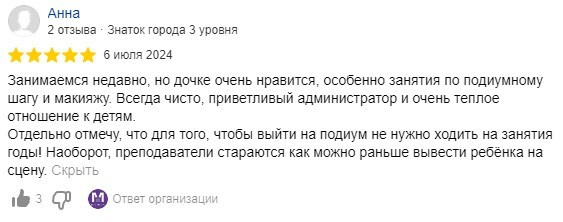 Анна
2 отзыва · Знаток города 3 уровня

6 июля 2024

Занимаемся недавно, но дочке очень нравится, особенно занятия по подиумному шагу и макияжу. Всегда чисто, приветливый администратор и очень теплое отношение к детям.
Отдельно отмечу, что для того, чтобы выйти на подиум не нужно ходить на занятия годы! Наоборот, преподаватели стараются как можно раньше вывести ребёнка на сцену. Скрыть

3

Ответ организации